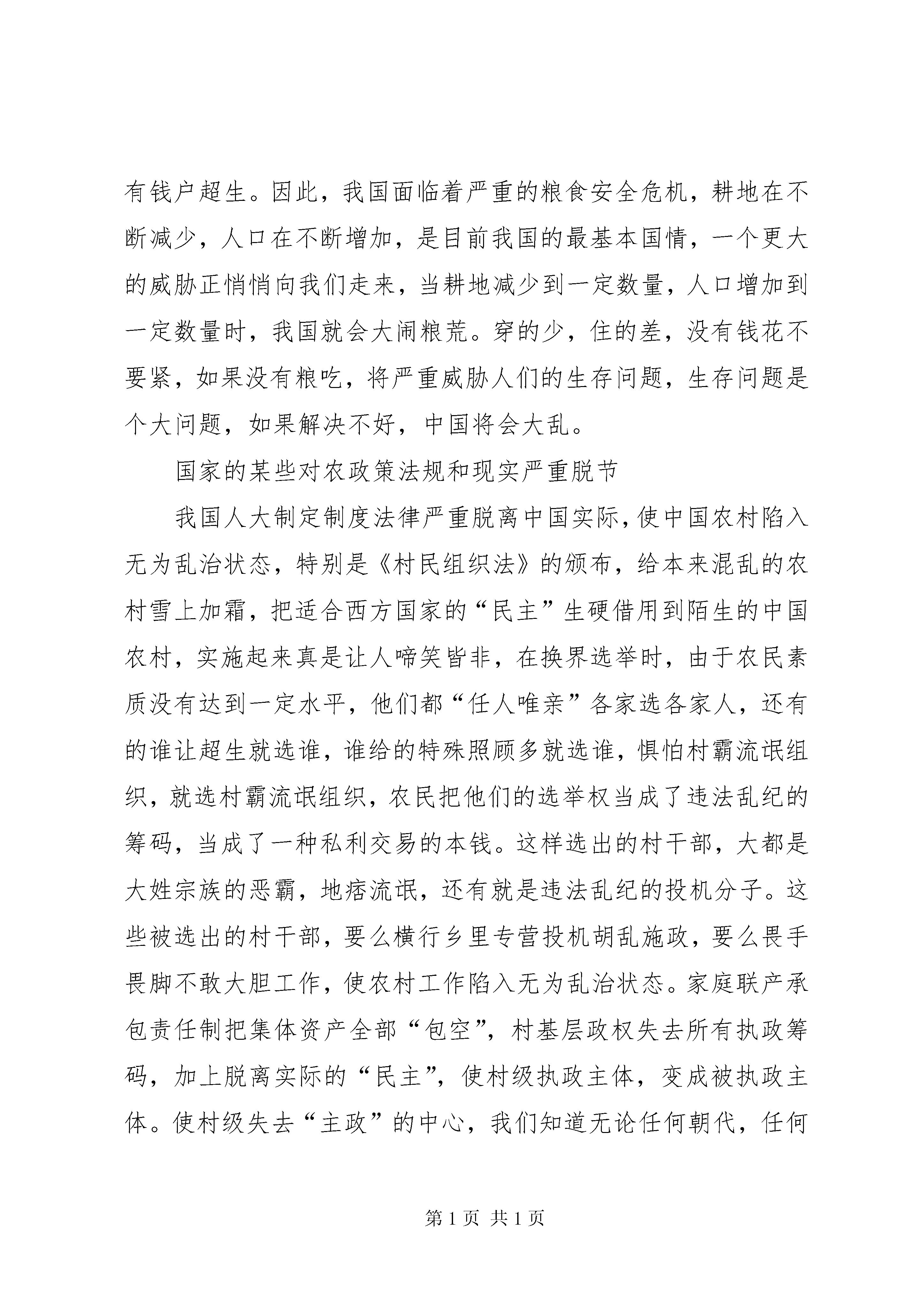 有钱户超生。因此，我国面临着严重的粮食安全危机，耕地在不断减少，人口在不断增加，是目前我国的最基本国情，一个更大的威胁正悄悄向我们走来，当耕地减少到一定数量，人口增加到一定数量时，我国就会大闹粮荒。穿的少，住的差，没有钱花不要紧，如果没有粮吃，将严重威胁人们的生存问题，生存问题是个大问题，如果解决不好，中国将会大乱。

国家的某些对农政策法规和现实严重脱节

我国人大制定制度法律严重脱离中国实际，使中国农村陷入无为乱治状态，特别是《村民组织法》的颁布，给本来混乱的农村雪上加霜，把适合西方国家的“民主”生硬借用到陌生的中国农村，实施起来真是让人啼笑皆非，在换界选举时，由于农民素质没有达到一定水平，他们都“任人唯亲”各家选各家人，还有的谁让超生就选谁，谁给的特殊照顾多就选谁，惧怕村霸流氓组织，就选村霸流氓组织，农民把他们的选举权当成了违法乱纪的筹码，当成了一种私利交易的本钱。这样选出的村干部，大都是大姓宗族的恶霸，地痞流氓，还有就是违法乱纪的投机分子。这些被选出的村干部，要么横行乡里专营投机胡乱施政，要么畏手畏脚不敢大胆工作，使农村工作陷入无为乱治状态。家庭联产承包责任制把集体资产全部“包空”，村基层政权失去所有执政筹码，加上脱离实际的“民主”，使村级执政主体，变成被执政主体。使村级失去“主政”的中心，我们知道无论任何朝代，任何

第 1 页 共 1 页